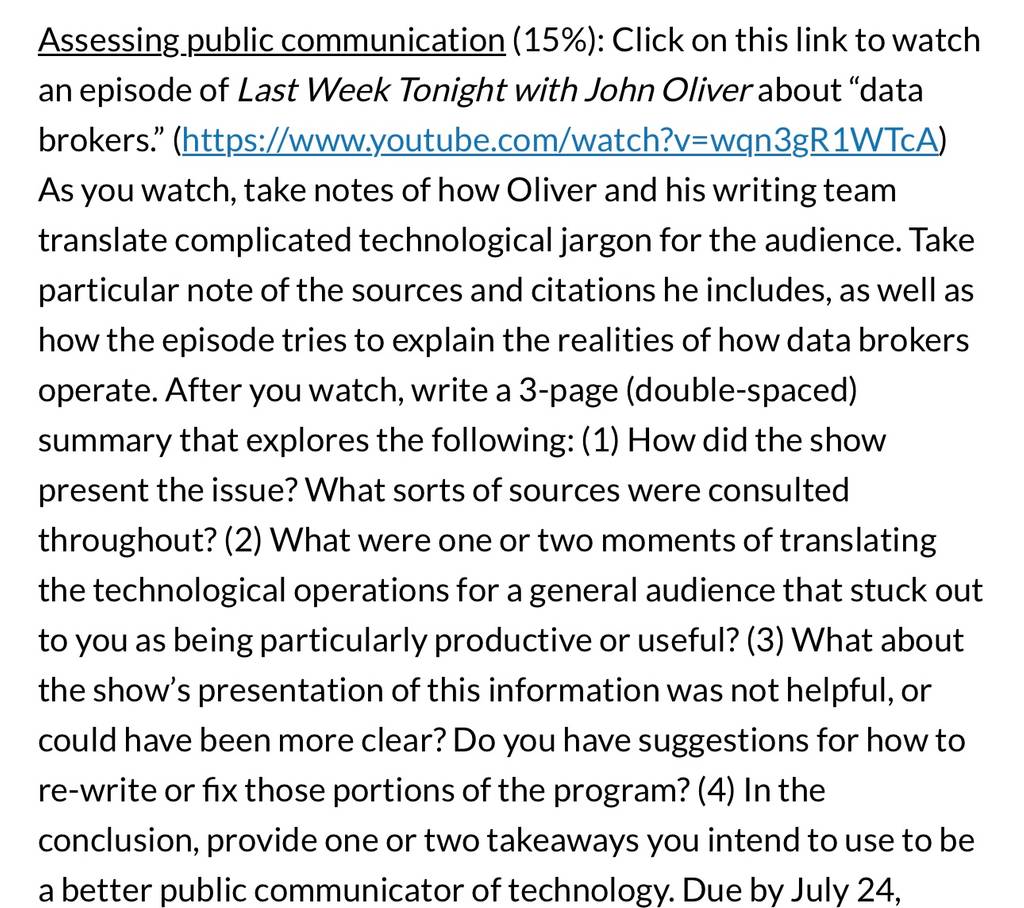 Assessing public communication (15%): Click on this link to watch an episode of Last Week Tonight with John Oliver about “data brokers.” (https://www.youtube.com/watch?v=wqn3gR1WTcA) As you watch, take notes of how Oliver and his writing team translate complicated technological jargon for the audience. Take particular note of the sources and citations he includes, as well as how the episode tries to explain the realities of how data brokers operate. After you watch, write a 3-page (double-spaced) summary that explores the following: (1) How did the show present the issue? What sorts of sources were consulted throughout? (2) What were one or two moments of translating the technological operations for a general audience that stuck out to you as being particularly productive or useful? (3) What about the show’s presentation of this information was not helpful, or could have been more clear? Do you have suggestions for how to re-write or fix those portions of the program? (4) In the conclusion, provide one or two takeaways you intend to use to be a better public communicator of technology. Due by July 24,